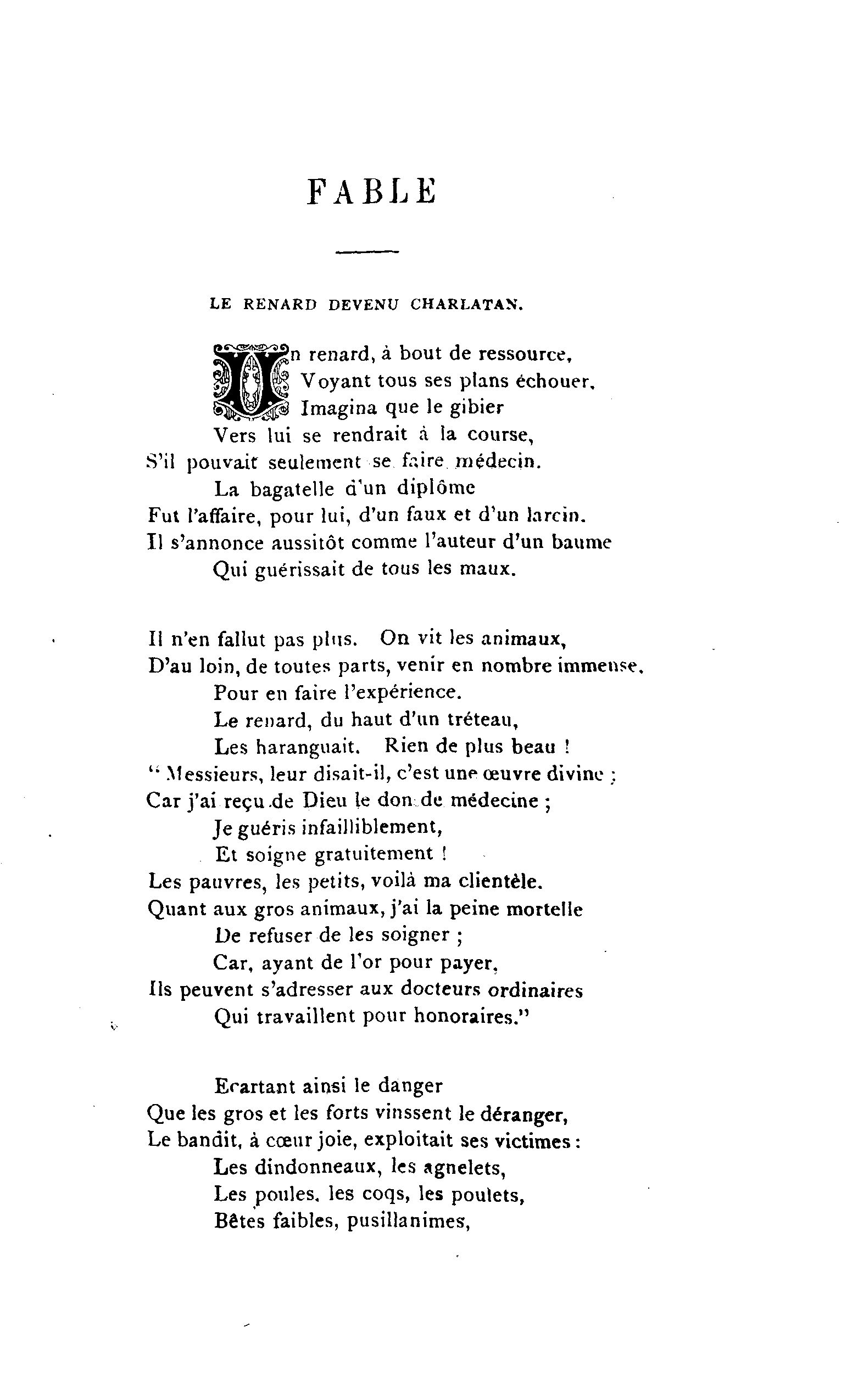 FABLE

LE RENARD DEVENU CHARLATAN.

Un renard, à bout de ressource,
Voyant tous ses plans échouer,
Imagina que le gibier
Vers lui se rendrait à la course,
S'il pouvait seulement se faire médecin.
La bagatelle d'un diplôme
Fut l'affaire, pour lui, d'un faux et d'un larcin.
Il s'annonce aussitôt comme l'auteur d'un baume
Qui guérissait de tous les maux.

Il n'en fallut pas plus. On vit les animaux,
D'au loin, de toutes parts, venir en nombre immense,
Pour en faire l'expérience.
Le renard, du haut d'un tréteau,
Les haranguait. Rien de plus beau !
" Messieurs, leur disait-il, c'est une œuvre divine ;
Car j'ai reçu de Dieu le don de médecine ;
Je guéris infailliblement,
Et soigne gratuitement !
Les pauvres, les petits, voilà ma clientèle.
Quant aux gros animaux, j'ai la peine mortelle
De refuser de les soigner ;
Car, ayant de l'or pour payer,
Ils peuvent s'adresser aux docteurs ordinaires
Qui travaillent pour honoraires."

Ecartant ainsi le danger
Que les gros et les forts vinssent le déranger,
Le bandit, à cœur joie, exploitait ses victimes :
Les dindonneaux, les agnelets,
Les poules, les coqs, les poulets,
Bêtes faibles, pusillanimes,